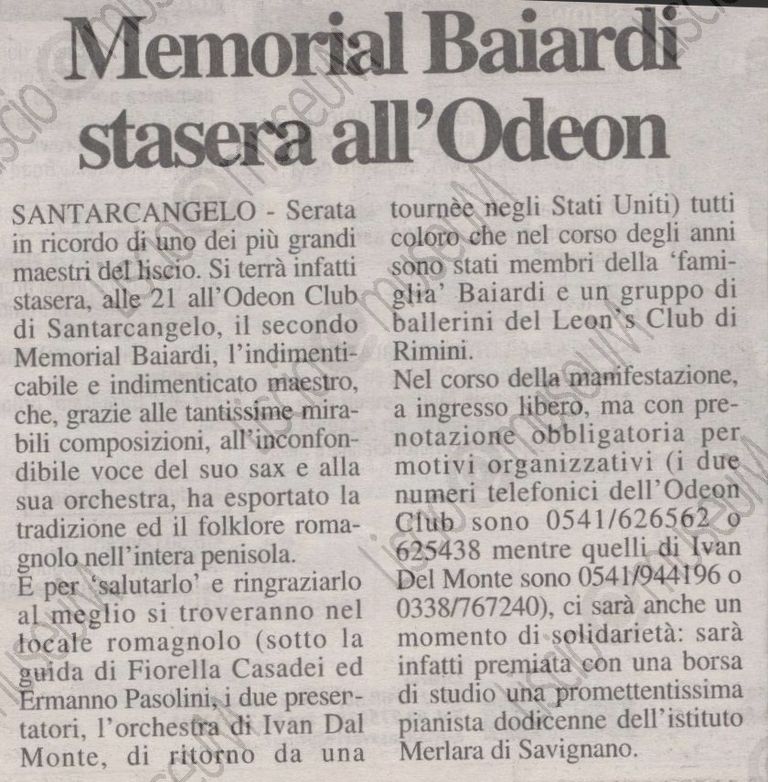 Memorial Baiardi stasera all'Odeon

SANTARCANGELO - Serata in ricordo di uno dei più grandi maestri del liscio. Si terrà infatti stasera, alle 21 all'Odeon Club di Santarcangelo, il secondo Memorial Baiardi, l'indimenticabile e indimenticato maestro, che, grazie alle tantissime mirabili composizioni, all'inconfondibile voce del suo sax e alla sua orchestra, ha esportato la tradizione ed il folklore romagnolo nell'intera penisola.

E per 'salutarlo' e ringraziarlo al meglio si troveranno nel locale romagnolo (sotto la guida di Fiorella Casadei ed Ermanno Pasolini, i due presentatori, l'orchestra di Ivan Dal Monte, di ritorno da una tournèe negli Stati Uniti) tutti coloro che nel corso degli anni sono stati membri della 'famiglia' Baiardi e un gruppo di ballerini del Leon's Club di Rimini.

Nel corso della manifestazione, a ingresso libero, ma con prenotazione obbligatoria per motivi organizzativi (i due numeri telefonici dell'Odeon Club sono 0541/626562 o 625438 mentre quelli di Ivan Del Monte sono 0541/944196 o 0338/767240), ci sarà anche un momento di solidarietà: sarà infatti premiata con una borsa di studio una promettentissima pianista dodicenne dell'istituto Merlara di Savignano.